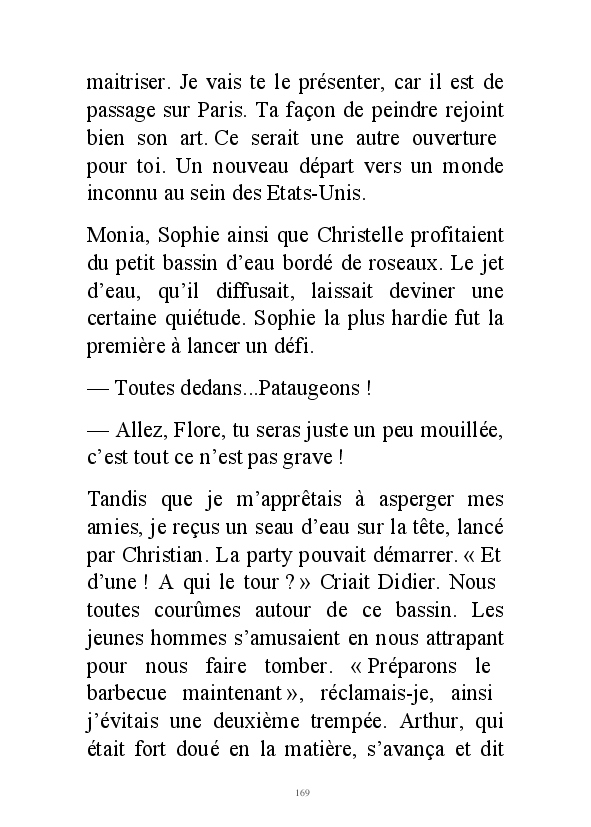 maitriser. Je vais te le présenter, car il est de passage sur Paris. Ta façon de peindre rejoint bien son art. Ce serait une autre ouverture pour toi. Un nouveau départ vers un monde inconnu au sein des Etats-Unis.

Monia, Sophie ainsi que Christelle profitaient du petit bassin d'eau bordé de roseaux. Le jet d'eau, qu'il diffusait, laissait deviner une certaine quiétude. Sophie la plus hardie fut la première à lancer un défi.

— Toutes dedans...Pataugeons !

— Allez, Flore, tu seras juste un peu mouillée, c'est tout ce n'est pas grave !

Tandis que je m'apprêtais à asperger mes amies, je reçus un seau d'eau sur la tête, lancé par Christian. La party pouvait démarrer. « Et d'une ! A qui le tour ? » Criait Didier. Nous toutes courûmes autour de ce bassin. Les jeunes hommes s'amusaient en nous attrapant pour nous faire tomber. « Préparons le barbecue maintenant », réclamais-je, ainsi j'évitais une deuxième trempée. Arthur, qui était fort doué en la matière, s'avança et dit

169